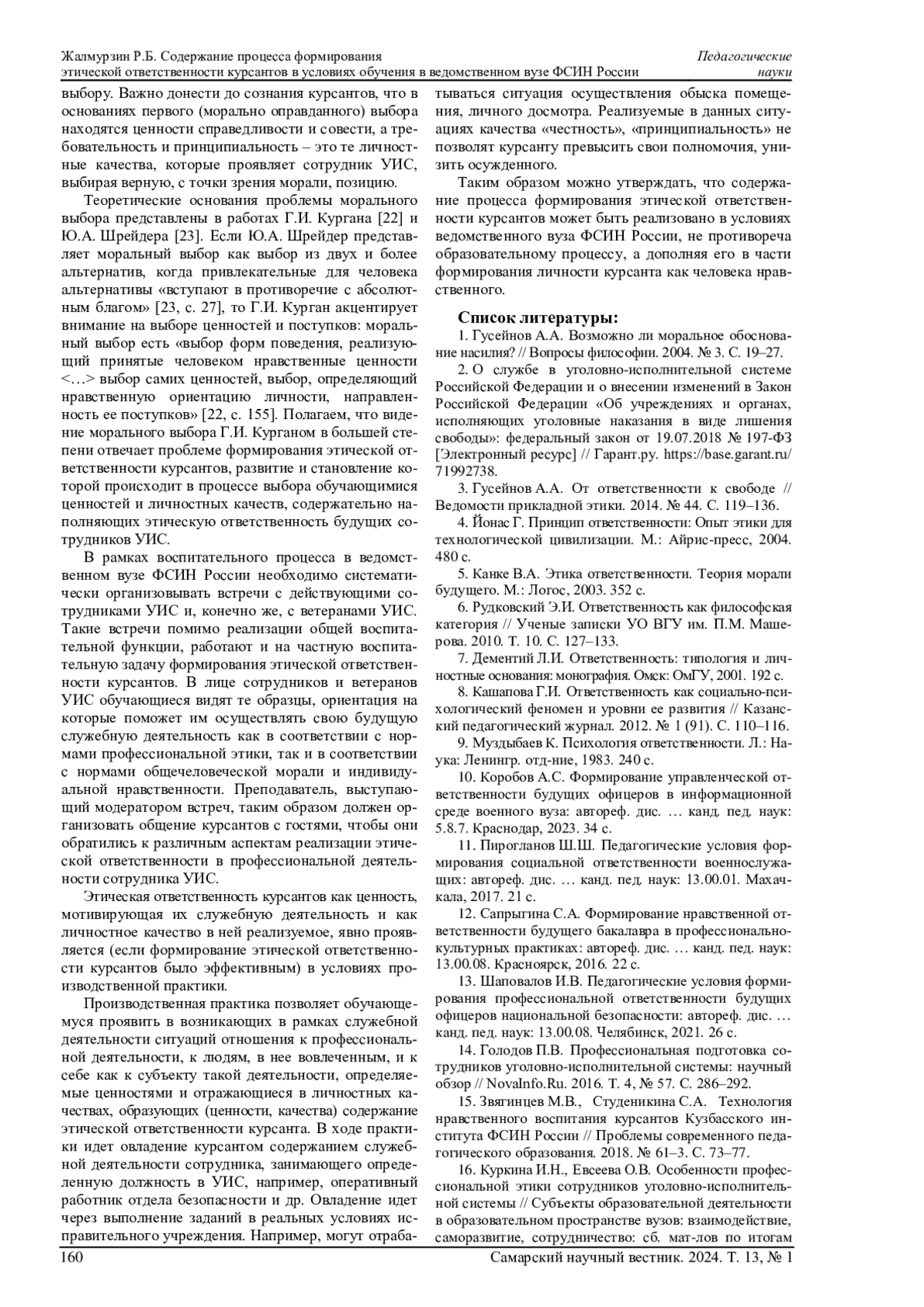 Жалмурзин Р.Б. Содержание процесса формирования этической ответственности курсантов в условиях обучения в ведомственном вузе ФСИН России

Педагогические науки

выбору. Важно донести до сознания курсантов, что в основаниях первого (морально оправданного) выбора находятся ценности справедливости и совести, а требовательность и принципиальность – это те личностные качества, которые проявляет сотрудник УИС, выбирая верную, с точки зрения морали, позицию.

Теоретические основания проблемы морального выбора представлены в работах Г.И. Кургана [22] и Ю.А. Шрейдера [23]. Если Ю.А. Шрейдер представляет моральный выбор как выбор из двух и более альтернатив, когда привлекательные для человека альтернативы «вступают в противоречие с абсолютным благом» [23, с. 27], то Г.И. Курган акцентирует внимание на выборе ценностей и поступков: моральный выбор есть «выбор форм поведения, реализующий принятые человеком нравственные ценности <…> выбор самих ценностей, выбор, определяющий нравственную ориентацию личности, направленность ее поступков» [22, с. 155]. Полагаем, что видение морального выбора Г.И. Курганом в большей степени отвечает проблеме формирования этической ответственности курсантов, развитие и становление которой происходит в процессе выбора обучающимися ценностей и личностных качеств, содержательно наполняющих этическую ответственность будущих сотрудников УИС.

В рамках воспитательного процесса в ведомственном вузе ФСИН России необходимо систематически организовывать встречи с действующими сотрудниками УИС и, конечно же, с ветеранами УИС. Такие встречи помимо реализации общей воспитательной функции, работают и на частную воспитательную задачу формирования этической ответственности курсантов. В лице сотрудников и ветеранов УИС обучающиеся видят те образцы, ориентация на которые поможет им осуществлять свою будущую служебную деятельность как в соответствии с нормами профессиональной этики, так и в соответствии с нормами общечеловеческой морали и индивидуальной нравственности. Преподаватель, выступающий модератором встреч, таким образом должен организовать общение курсантов с гостями, чтобы они обратились к различным аспектам реализации этической ответственности в профессиональной деятельности сотрудника УИС.

Этическая ответственность курсантов как ценность, мотивирующая их служебную деятельность и как личностное качество в ней реализуемое, явно проявляется (если формирование этической ответственности курсантов было эффективным) в условиях производственной практики.

Производственная практика позволяет обучающемуся проявить в возникающих в рамках служебной деятельности ситуаций отношения к профессиональной деятельности, к людям, в нее вовлеченным, и к себе как к субъекту такой деятельности, определяемые ценностями и отражающиеся в личностных качествах, образующих (ценности, качества) содержание этической ответственности курсанта. В ходе практики идет овладение курсантом содержанием служебной деятельности сотрудника, занимающего определенную должность в УИС, например, оперативный работник отдела безопасности и др. Овладение идет через выполнение заданий в реальных условиях исправительного учреждения. Например, могут отрабатываться ситуация осуществления обыска помещения, личного досмотра. Реализуемые в данных ситуациях качества «честность», «принципиальность» не позволят курсанту превысить свои полномочия, унизить осужденного.

Таким образом можно утверждать, что содержание процесса формирования этической ответственности курсантов может быть реализовано в условиях ведомственного вуза ФСИН России, не противореча образовательному процессу, а дополняя его в части формирования личности курсанта как человека нравственного.

Список литературы:

1. Гусейнов А.А. Возможно ли моральное обоснование насилия? // Вопросы философии. 2004. № 3. С. 19–27.

2. О службе в уголовно-исполнительной системе Российской Федерации и о внесении изменений в Закон Российской Федерации «Об учреждениях и органах, исполняющих уголовные наказания в виде лишения свободы»: федеральный закон от 19.07.2018 № 197-ФЗ [Электронный ресурс] // Гарант.ру. https://base.garant.ru/71992738.

3. Гусейнов А.А. От ответственности к свободе // Ведомости прикладной этики. 2014. № 44. С. 119–136.

4. Йонас Г. Принцип ответственности: Опыт этики для технологической цивилизации. М.: Айрис-пресс, 2004. 480 с.

5. Канке В.А. Этика ответственности. Теория морали будущего. М.: Логос, 2003. 352 с.

6. Рудковский Э.И. Ответственность как философская категория // Ученые записки УО ВГУ им. П.М. Машерова. 2010. Т. 10. С. 127–133.

7. Дементий Л.И. Ответственность: типология и личностные основания: монография. Омск: ОмГУ, 2001. 192 с.

8. Кашапова Г.И. Ответственность как социально-психологический феномен и уровни ее развития // Казанский педагогический журнал. 2012. № 1 (91). С. 110–116.

9. Муздыбаев К. Психология ответственности. Л.: Наука: Ленингр. отд-ние, 1983. 240 с.

10. Коробов А.С. Формирование управленческой ответственности будущих офицеров в информационной среде военного вуза: автореф. дис. … канд. пед. наук: 5.8.7. Краснодар, 2023. 34 с.

11. Пирогланов Ш.Ш. Педагогические условия формирования социальной ответственности военнослужащих: автореф. дис. … канд. пед. наук: 13.00.01. Махачкала, 2017. 21 с.

12. Сапрыгина С.А. Формирование нравственной ответственности будущего бакалавра в профессионально-культурных практиках: автореф. дис. … канд. пед. наук: 13.00.08. Красноярск, 2016. 22 с.

13. Шаповалов И.В. Педагогические условия формирования профессиональной ответственности будущих офицеров национальной безопасности: автореф. дис. … канд. пед. наук: 13.00.08. Челябинск, 2021. 26 с.

14. Голодов П.В. Профессиональная подготовка сотрудников уголовно-исполнительной системы: научный обзор // NovaInfo.Ru. 2016. Т. 4, № 57. С. 286–292.

15. Звягинцев М.В., Студеникина С.А. Технология нравственного воспитания курсантов Кузбасского института ФСИН России // Проблемы современного педагогического образования. 2018. № 61–3. С. 73–77.

16. Куркина И.Н., Евсеева О.В. Особенности профессиональной этики сотрудников уголовно-исполнительной системы // Субъекты образовательной деятельности в образовательном пространстве вузов: взаимодействие, саморазвитие, сотрудничество: сб. мат-лов по итогам

160

Самарский научный вестник. 2024. Т. 13, № 1